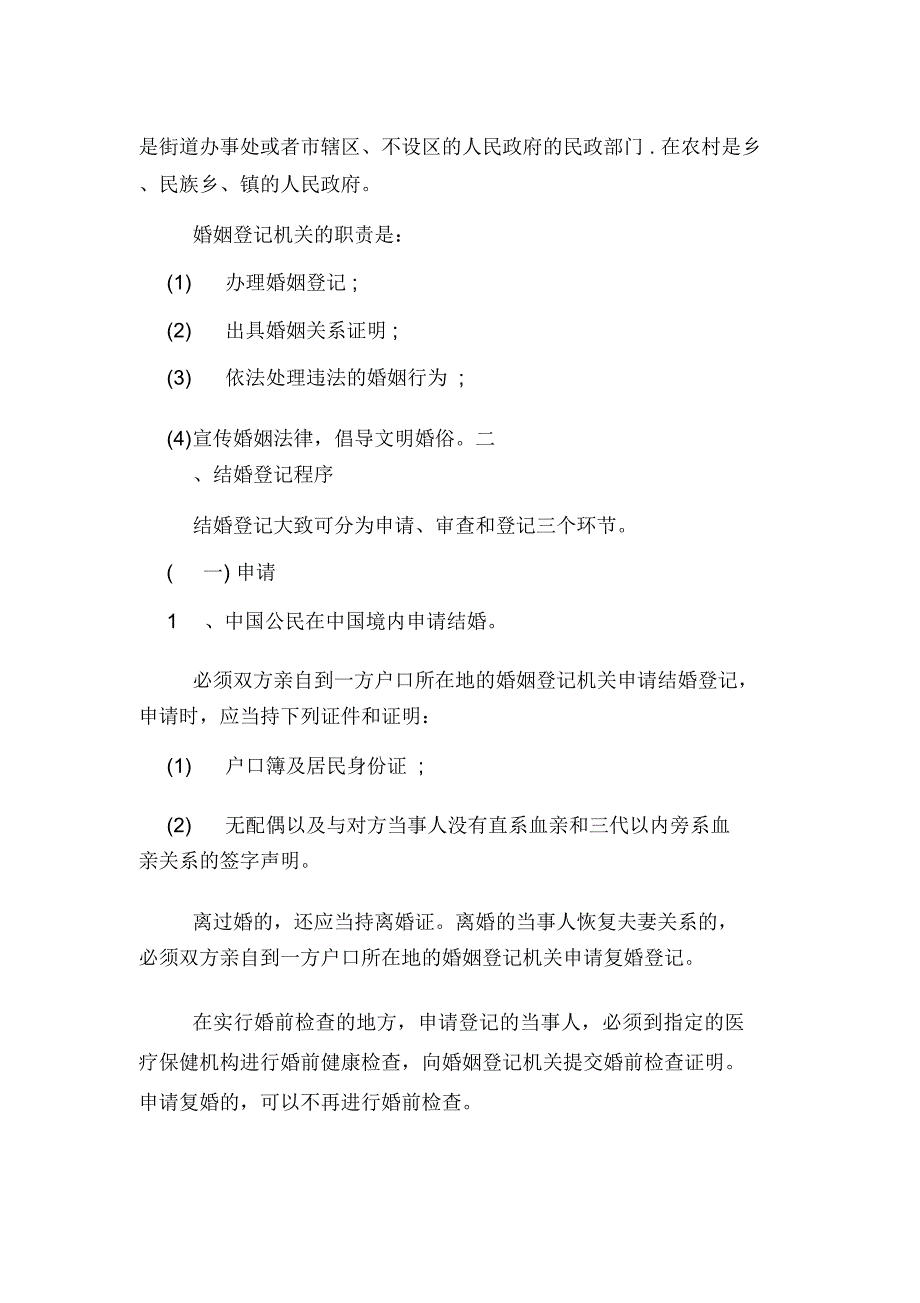 是街道办事处或者市辖区、不设区的人民政府的民政部门 . 在农村是乡、民族乡、镇的人民政府。

婚姻登记机关的职责是：

(1) 办理婚姻登记 ;

(2) 出具婚姻关系证明 ;

(3) 依法处理违法的婚姻行为 ;

(4)宣传婚姻法律，倡导文明婚俗。二、结婚登记程序

结婚登记大致可分为申请、审查和登记三个环节。

( 一) 申请

1 、中国公民在中国境内申请结婚。

必须双方亲自到一方户口所在地的婚姻登记机关申请结婚登记，申请时，应当持下列证件和证明：

(1) 户口簿及居民身份证 ;

(2) 无配偶以及与对方当事人没有直系血亲和三代以内旁系血亲关系的签字声明。

离过婚的，还应当持离婚证。离婚的当事人恢复夫妻关系的，必须双方亲自到一方户口所在地的婚姻登记机关申请复婚登记。

在实行婚前检查的地方，申请登记的当事人，必须到指定的医疗保健机构进行婚前健康检查，向婚姻登记机关提交婚前检查证明。申请复婚的，可以不再进行婚前检查。